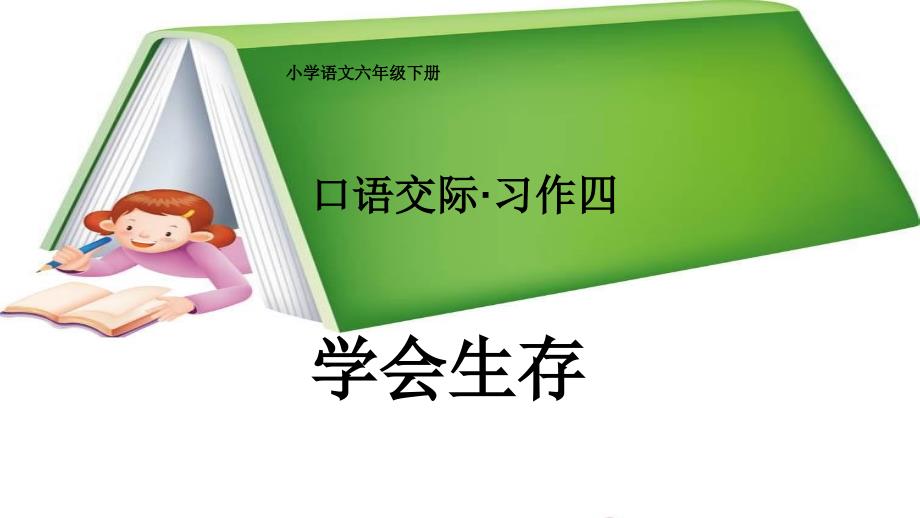 小学语文六年级下册

口语交际·习作四

学会生存